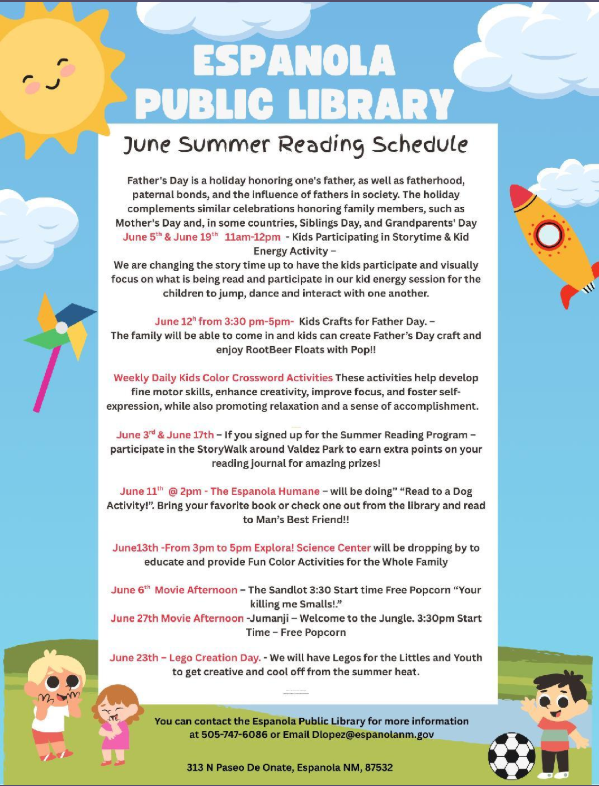 ESPANOLA PUBLIC LIBRARY

June Summer Reading Schedule

Father's Day is a holiday honoring one's father, as well as fatherhood, paternal bonds, and the influence of fathers in society. The holiday complements similar celebrations honoring family members, such as Mother's Day and, in some countries, Siblings Day, and Grandparents' Day
June 5$^{th}$ & June 19$^{th}$ 11am-12pm - Kids Participating in Storytime & Kid Energy Activity –
We are changing the story time up to have the kids participate and visually focus on what is being read and participate in our kid energy session for the children to jump, dance and interact with one another.

June 12$^{h}$ from 3:30 pm-5pm- Kids Crafts for Father Day. –
The family will be able to come in and kids can create Father's Day craft and enjoy RootBeer Floats with Pop!!

Weekly Daily Kids Color Crossword Activities These activities help develop fine motor skills, enhance creativity, improve focus, and foster self-expression, while also promoting relaxation and a sense of accomplishment.

June 3$^{rd}$ & June 17th – If you signed up for the Summer Reading Program – participate in the StoryWalk around Valdez Park to earn extra points on your reading journal for amazing prizes!

June 11$^{th}$ @ 2pm - The Espanola Humane – will be doing" "Read to a Dog Activity!". Bring your favorite book or check one out from the library and read to Man's Best Friend!!

June13th -From 3pm to 5pm Explora! Science Center will be dropping by to educate and provide Fun Color Activities for the Whole Family

June 6$^{th}$ Movie Afternoon – The Sandlot 3:30 Start time Free Popcorn "Your killing me Smalls!."
June 27th Movie Afternoon -Jumanji – Welcome to the Jungle. 3:30pm Start Time – Free Popcorn

June 23th – Lego Creation Day. - We will have Legos for the Littles and Youth to get creative and cool off from the summer heat.

You can contact the Espanola Public Library for more information at 505-747-6086 or Email Dlopez@espanolanm.gov

313 N Paseo De Onate, Espanola NM, 87532